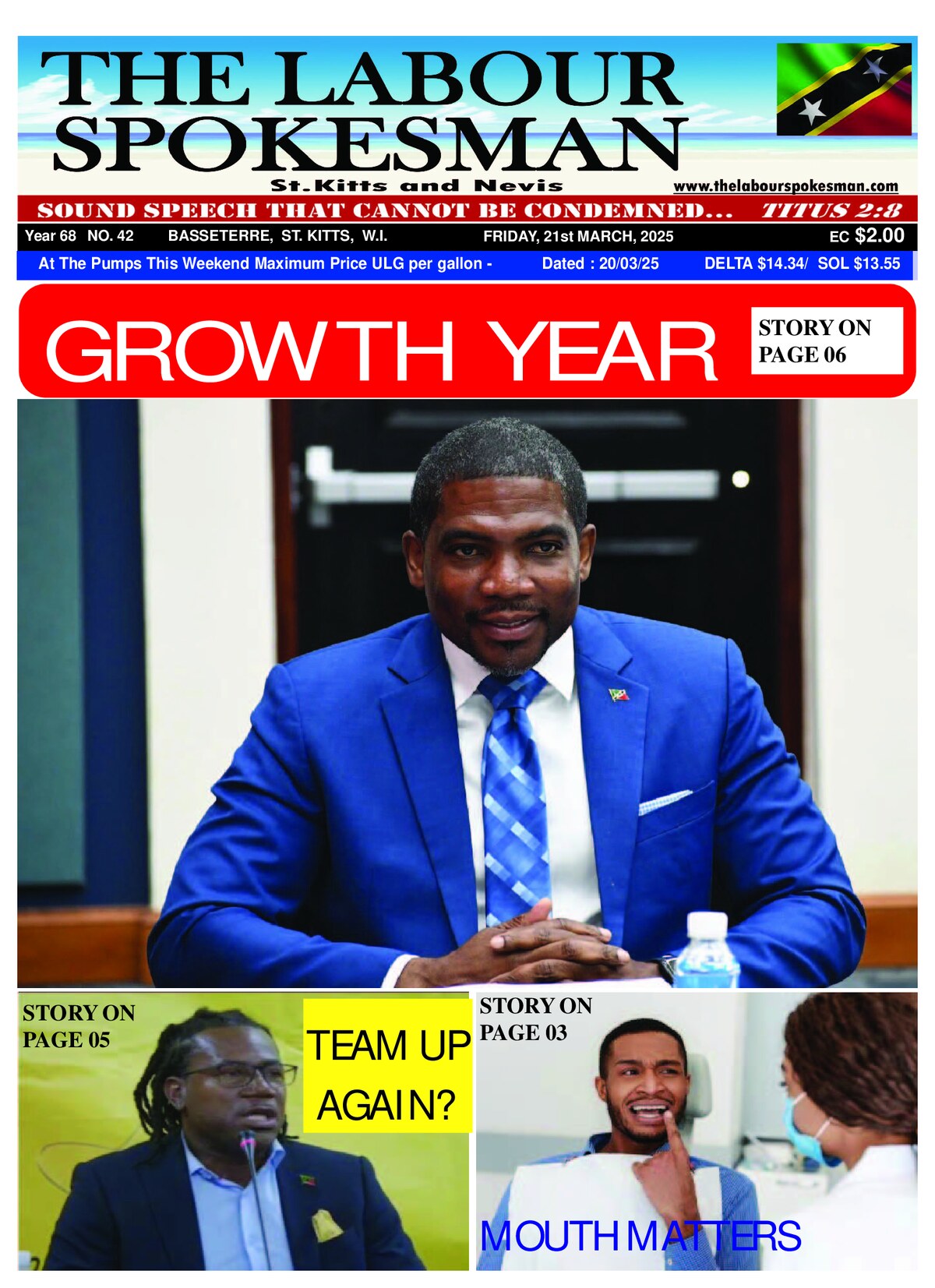 THE LABOUR SPOKESMAN

St.Kitts and Nevis

www.thelabourspokesman.com

SOUND SPEECH THAT CANNOT BE CONDEMNED... TITUS 2:8

Year 68 NO. 42 BASSETERRE, ST. KITTS, W.I. FRIDAY, 21st MARCH, 2025 EC $2.00

At The Pumps This Weekend Maximum Price ULG per gallon - Dated : 20/03/25 DELTA $14.34/ SOL $13.55

GROWTH YEAR

STORY ON PAGE 06

STORY ON PAGE 05

TEAM UP AGAIN?

STORY ON PAGE 03

MOUTH MATTERS